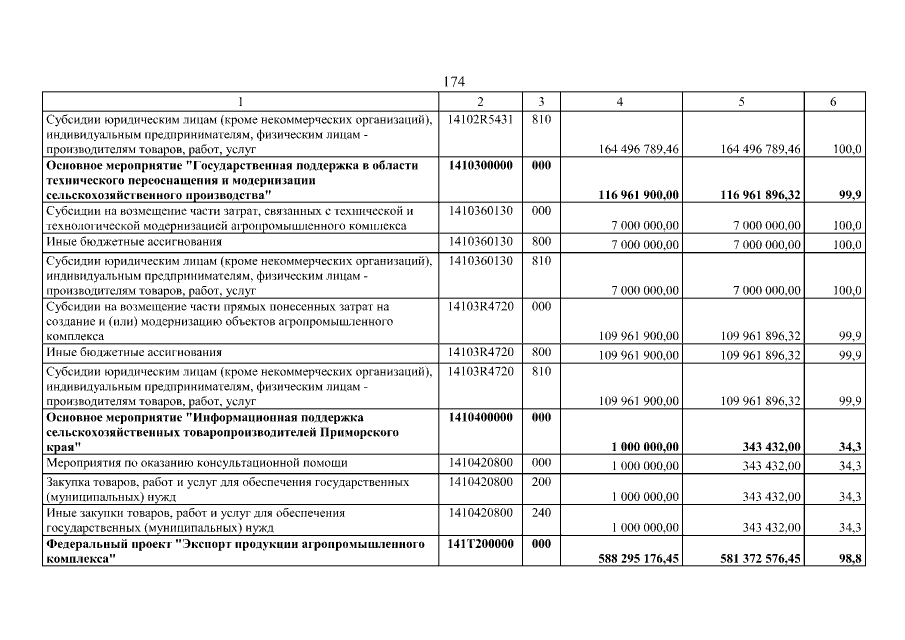 174

| 1 | 2 | 3 | 4 | 5 | 6 |
|---|---|---|---|---|---|
| Субсидии юридическим лицам (кроме некоммерческих организаций), индивидуальным предпринимателям, физическим лицам - производителям товаров, работ, услуг | 14102R5431 | 810 | 164 496 789,46 | 164 496 789,46 | 100,0 |
| **Основное мероприятие "Государственная поддержка в области технического переоснащения и модернизации сельскохозяйственного производства"** | **1410300000** | **000** | **116 961 900,00** | **116 961 896,32** | **99,9** |
| Субсидии на возмещение части затрат, связанных с технической и технологической модернизацией агропромышленного комплекса | 1410360130 | 000 | 7 000 000,00 | 7 000 000,00 | 100,0 |
| Иные бюджетные ассигнования | 1410360130 | 800 | 7 000 000,00 | 7 000 000,00 | 100,0 |
| Субсидии юридическим лицам (кроме некоммерческих организаций), индивидуальным предпринимателям, физическим лицам - производителям товаров, работ, услуг | 1410360130 | 810 | 7 000 000,00 | 7 000 000,00 | 100,0 |
| Субсидии на возмещение части прямых понесенных затрат на создание и (или) модернизацию объектов агропромышленного комплекса | 14103R4720 | 000 | 109 961 900,00 | 109 961 896,32 | 99,9 |
| Иные бюджетные ассигнования | 14103R4720 | 800 | 109 961 900,00 | 109 961 896,32 | 99,9 |
| Субсидии юридическим лицам (кроме некоммерческих организаций), индивидуальным предпринимателям, физическим лицам - производителям товаров, работ, услуг | 14103R4720 | 810 | 109 961 900,00 | 109 961 896,32 | 99,9 |
| **Основное мероприятие "Информационная поддержка сельскохозяйственных товаропроизводителей Приморского края"** | **1410400000** | **000** | **1 000 000,00** | **343 432,00** | **34,3** |
| Мероприятия по оказанию консультационной помощи | 1410420800 | 000 | 1 000 000,00 | 343 432,00 | 34,3 |
| Закупка товаров, работ и услуг для обеспечения государственных (муниципальных) нужд | 1410420800 | 200 | 1 000 000,00 | 343 432,00 | 34,3 |
| Иные закупки товаров, работ и услуг для обеспечения государственных (муниципальных) нужд | 1410420800 | 240 | 1 000 000,00 | 343 432,00 | 34,3 |
| **Федеральный проект "Экспорт продукции агропромышленного комплекса"** | **141T200000** | **000** | **588 295 176,45** | **581 372 576,45** | **98,8** |